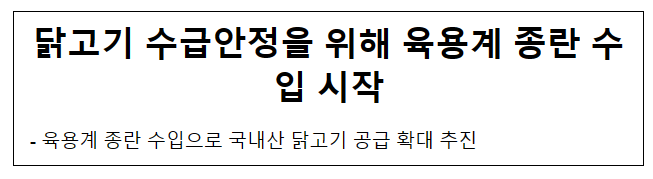 닭고기 수급안정을 위해 육용계 종란 수입 시작

- 육용계 종란 수입으로 국내산 닭고기 공급 확대 추진